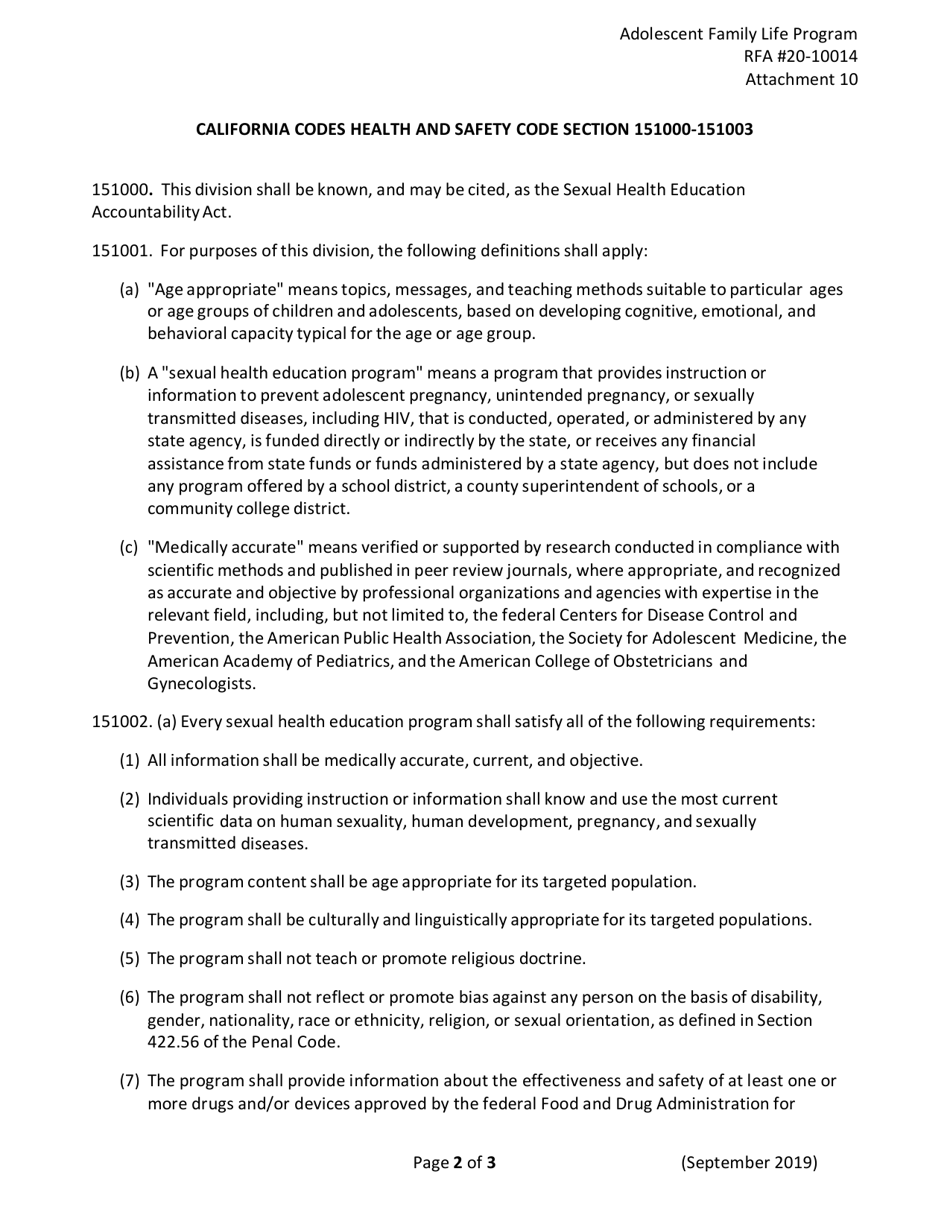 Adolescent Family Life Program
RFA #20-10014
Attachment 10

CALIFORNIA CODES HEALTH AND SAFETY CODE SECTION 151000-151003

151000. This division shall be known, and may be cited, as the Sexual Health Education Accountability Act.

151001. For purposes of this division, the following definitions shall apply:

(a) "Age appropriate" means topics, messages, and teaching methods suitable to particular ages or age groups of children and adolescents, based on developing cognitive, emotional, and behavioral capacity typical for the age or age group.

(b) A "sexual health education program" means a program that provides instruction or information to prevent adolescent pregnancy, unintended pregnancy, or sexually transmitted diseases, including HIV, that is conducted, operated, or administered by any state agency, is funded directly or indirectly by the state, or receives any financial assistance from state funds or funds administered by a state agency, but does not include any program offered by a school district, a county superintendent of schools, or a community college district.

(c) "Medically accurate" means verified or supported by research conducted in compliance with scientific methods and published in peer review journals, where appropriate, and recognized as accurate and objective by professional organizations and agencies with expertise in the relevant field, including, but not limited to, the federal Centers for Disease Control and Prevention, the American Public Health Association, the Society for Adolescent Medicine, the American Academy of Pediatrics, and the American College of Obstetricians and Gynecologists.

151002. (a) Every sexual health education program shall satisfy all of the following requirements:

(1) All information shall be medically accurate, current, and objective.

(2) Individuals providing instruction or information shall know and use the most current scientific data on human sexuality, human development, pregnancy, and sexually transmitted diseases.

(3) The program content shall be age appropriate for its targeted population.

(4) The program shall be culturally and linguistically appropriate for its targeted populations.

(5) The program shall not teach or promote religious doctrine.

(6) The program shall not reflect or promote bias against any person on the basis of disability, gender, nationality, race or ethnicity, religion, or sexual orientation, as defined in Section 422.56 of the Penal Code.

(7) The program shall provide information about the effectiveness and safety of at least one or more drugs and/or devices approved by the federal Food and Drug Administration for

Page 2 of 3 (September 2019)